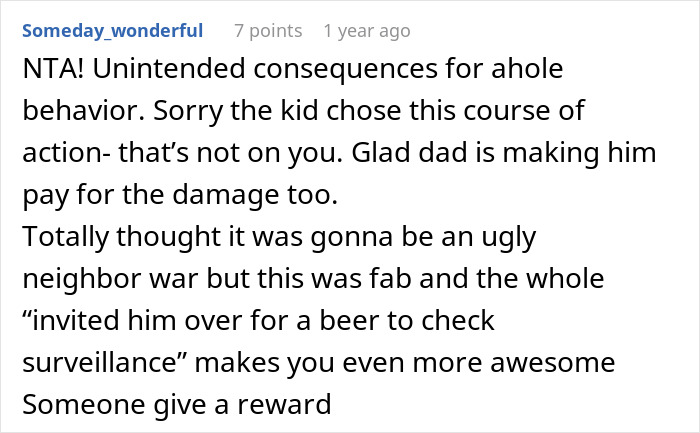 Someday_wonderful 7 points 1 year ago

NTA! Unintended consequences for ahole behavior. Sorry the kid chose this course of action- that’s not on you. Glad dad is making him pay for the damage too.
Totally thought it was gonna be an ugly neighbor war but this was fab and the whole “invited him over for a beer to check surveillance” makes you even more awesome
Someone give a reward